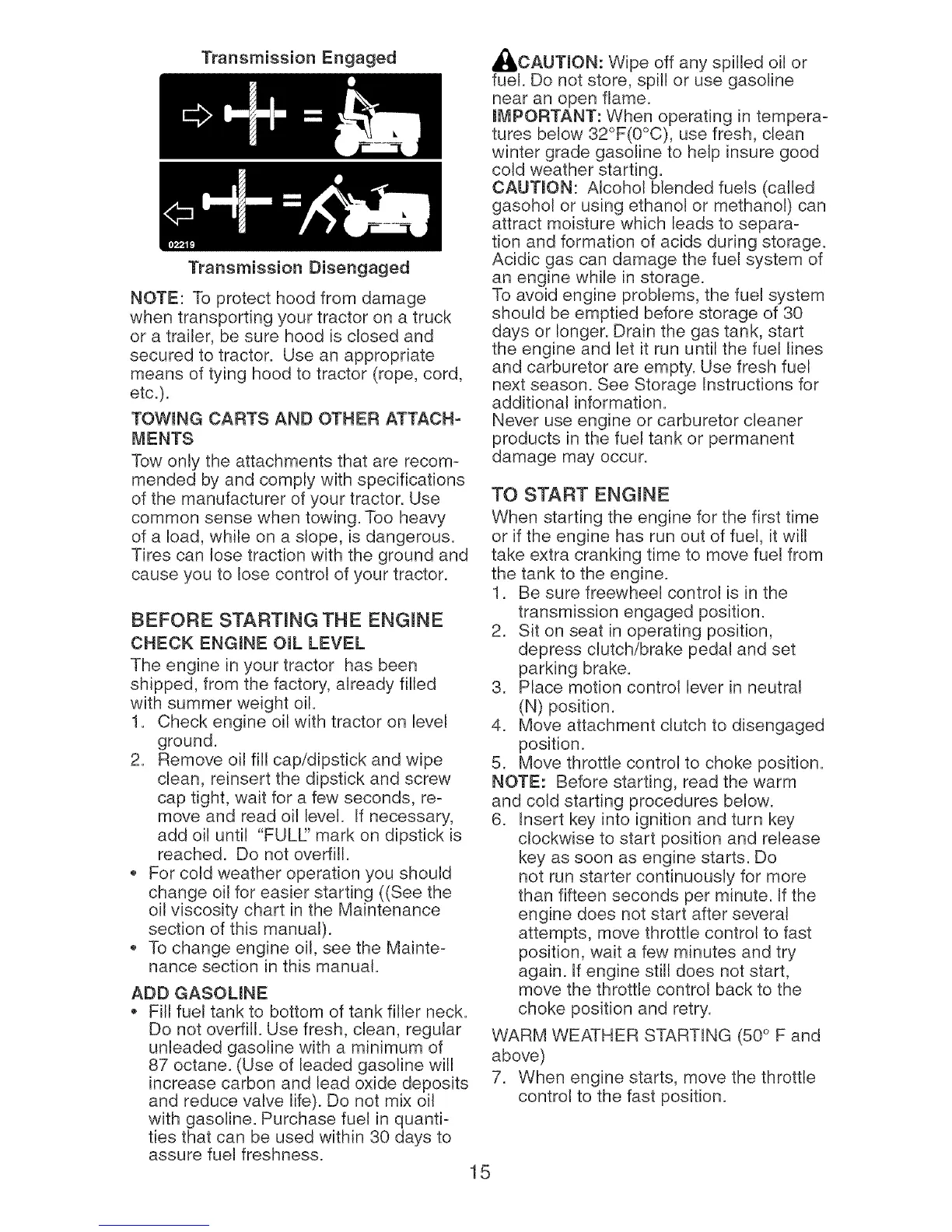 Transmission Engaged

02219

Transmission Disengaged

NOTE: To protect hood from damage when transporting your tractor on a truck or a trailer, be sure hood is closed and secured to tractor. Use an appropriate means of tying hood to tractor (rope, cord, etc.).

TOWING CARTS AND OTHER ATTACHMENTS

Tow only the attachments that are recommended by and comply with specifications of the manufacturer of your tractor. Use common sense when towing. Too heavy of a load, while on a slope, is dangerous. Tires can lose traction with the ground and cause you to lose control of your tractor.

BEFORE STARTING THE ENGINE

CHECK ENGINE OIL LEVEL

The engine in your tractor has been shipped, from the factory, already filled with summer weight oil.

1. Check engine oil with tractor on level ground.
2. Remove oil fill cap/dipstick and wipe clean, reinsert the dipstick and screw cap tight, wait for a few seconds, remove and read oil level. If necessary, add oil until "FULL" mark on dipstick is reached. Do not overfill.

• For cold weather operation you should change oil for easier starting ((See the oil viscosity chart in the Maintenance section of this manual).
• To change engine oil, see the Maintenance section in this manual.

ADD GASOLINE

• Fill fuel tank to bottom of tank filler neck. Do not overfill. Use fresh, clean, regular unleaded gasoline with a minimum of 87 octane. (Use of leaded gasoline will increase carbon and lead oxide deposits and reduce valve life). Do not mix oil with gasoline. Purchase fuel in quantities that can be used within 30 days to assure fuel freshness.

CAUTION: Wipe off any spilled oil or fuel. Do not store, spill or use gasoline near an open flame.

IMPORTANT: When operating in temperatures below 32°F(0°C), use fresh, clean winter grade gasoline to help insure good cold weather starting.

CAUTION: Alcohol blended fuels (called gasohol or using ethanol or methanol) can attract moisture which leads to separation and formation of acids during storage. Acidic gas can damage the fuel system of an engine while in storage.

To avoid engine problems, the fuel system should be emptied before storage of 30 days or longer. Drain the gas tank, start the engine and let it run until the fuel lines and carburetor are empty. Use fresh fuel next season. See Storage Instructions for additional information.

Never use engine or carburetor cleaner products in the fuel tank or permanent damage may occur.

TO START ENGINE

When starting the engine for the first time or if the engine has run out of fuel, it will take extra cranking time to move fuel from the tank to the engine.

1. Be sure freewheel control is in the transmission engaged position.
2. Sit on seat in operating position, depress clutch/brake pedal and set parking brake.
3. Place motion control lever in neutral (N) position.
4. Move attachment clutch to disengaged position.
5. Move throttle control to choke position.

NOTE: Before starting, read the warm and cold starting procedures below.

6. Insert key into ignition and turn key clockwise to start position and release key as soon as engine starts. Do not run starter continuously for more than fifteen seconds per minute. If the engine does not start after several attempts, move throttle control to fast position, wait a few minutes and try again. If engine still does not start, move the throttle control back to the choke position and retry.

WARM WEATHER STARTING (50° F and above)

7. When engine starts, move the throttle control to the fast position.

15